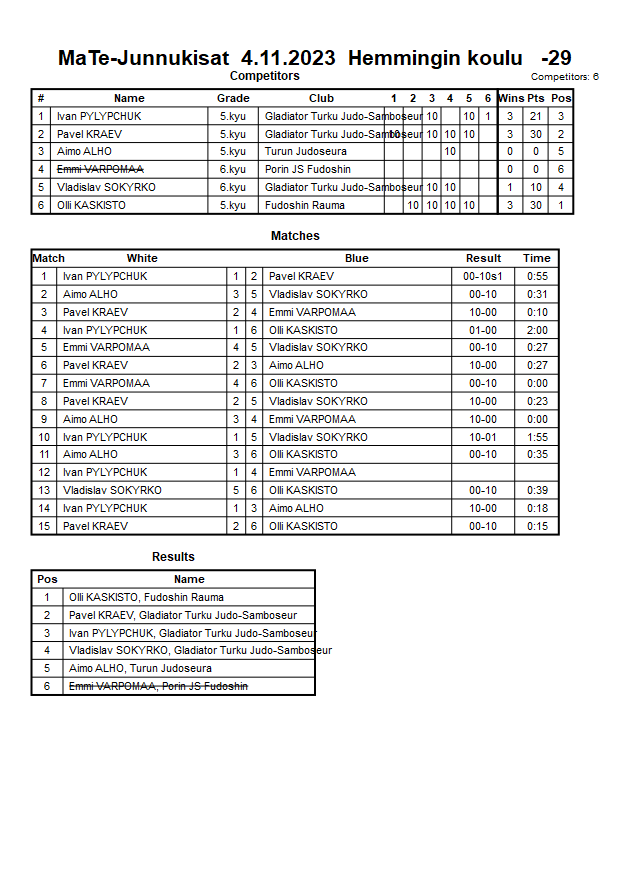 MaTe-Junnukisat 4.11.2023 Hemmingin koulu -29

Competitors

Competitors: 6

| # | Name | Grade | Club | 1 | 2 | 3 | 4 | 5 | 6 | Wins | Pts | Pos |
|---|---|---|---|---|---|---|---|---|---|---|---|---|
| 1 | Ivan PYLYPCHUK | 5.kyu | Gladiator Turku Judo-Samboseur |  |  | 10 |  | 10 | 1 | 3 | 21 | 3 |
| 2 | Pavel KRAEV | 5.kyu | Gladiator Turku Judo-Samboseur | 10 |  | 10 | 10 | 10 |  | 3 | 30 | 2 |
| 3 | Aimo ALHO | 5.kyu | Turun Judoseura |  |  |  | 10 |  |  | 0 | 0 | 5 |
| 4 | Emmi VARPOMAA | 6.kyu | Porin JS Fudoshin |  |  |  |  |  |  | 0 | 0 | 6 |
| 5 | Vladislav SOKYRKO | 6.kyu | Gladiator Turku Judo-Samboseur |  |  | 10 | 10 |  |  | 1 | 10 | 4 |
| 6 | Olli KASKISTO | 5.kyu | Fudoshin Rauma |  | 10 | 10 | 10 | 10 |  | 3 | 30 | 1 |

Matches

| Match | White | | | Blue | Result | Time |
|---|---|---|---|---|---|---|
| 1 | Ivan PYLYPCHUK | 1 | 2 | Pavel KRAEV | 00-10s1 | 0:55 |
| 2 | Aimo ALHO | 3 | 5 | Vladislav SOKYRKO | 00-10 | 0:31 |
| 3 | Pavel KRAEV | 2 | 4 | Emmi VARPOMAA | 10-00 | 0:10 |
| 4 | Ivan PYLYPCHUK | 1 | 6 | Olli KASKISTO | 01-00 | 2:00 |
| 5 | Emmi VARPOMAA | 4 | 5 | Vladislav SOKYRKO | 00-10 | 0:27 |
| 6 | Pavel KRAEV | 2 | 3 | Aimo ALHO | 10-00 | 0:27 |
| 7 | Emmi VARPOMAA | 4 | 6 | Olli KASKISTO | 00-10 | 0:00 |
| 8 | Pavel KRAEV | 2 | 5 | Vladislav SOKYRKO | 10-00 | 0:23 |
| 9 | Aimo ALHO | 3 | 4 | Emmi VARPOMAA | 10-00 | 0:00 |
| 10 | Ivan PYLYPCHUK | 1 | 5 | Vladislav SOKYRKO | 10-01 | 1:55 |
| 11 | Aimo ALHO | 3 | 6 | Olli KASKISTO | 00-10 | 0:35 |
| 12 | Ivan PYLYPCHUK | 1 | 4 | Emmi VARPOMAA | | |
| 13 | Vladislav SOKYRKO | 5 | 6 | Olli KASKISTO | 00-10 | 0:39 |
| 14 | Ivan PYLYPCHUK | 1 | 3 | Aimo ALHO | 10-00 | 0:18 |
| 15 | Pavel KRAEV | 2 | 6 | Olli KASKISTO | 00-10 | 0:15 |

Results

| Pos | Name |
|---|---|
| 1 | Olli KASKISTO, Fudoshin Rauma |
| 2 | Pavel KRAEV, Gladiator Turku Judo-Samboseur |
| 3 | Ivan PYLYPCHUK, Gladiator Turku Judo-Samboseur |
| 4 | Vladislav SOKYRKO, Gladiator Turku Judo-Samboseur |
| 5 | Aimo ALHO, Turun Judoseura |
| 6 | Emmi VARPOMAA, Porin JS Fudoshin |